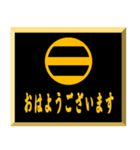 おはようございます